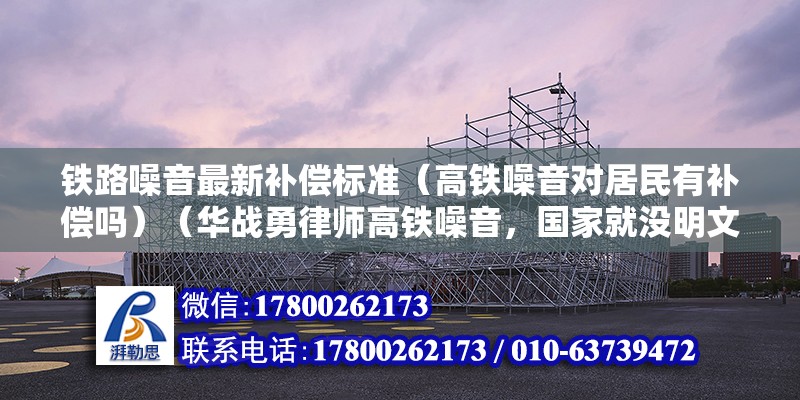 铁路噪音最新补偿标准（高铁噪音对居民有补偿吗）（华战勇律师高铁噪音，国家就没明文

湃勒思

微信:17800262173

联系电话:17800262173 / 010-63739472